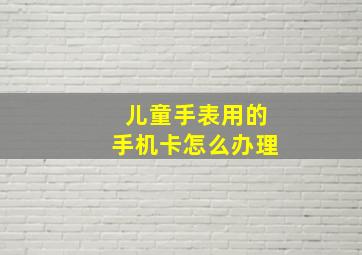 儿童手表用的
手机卡怎么办理